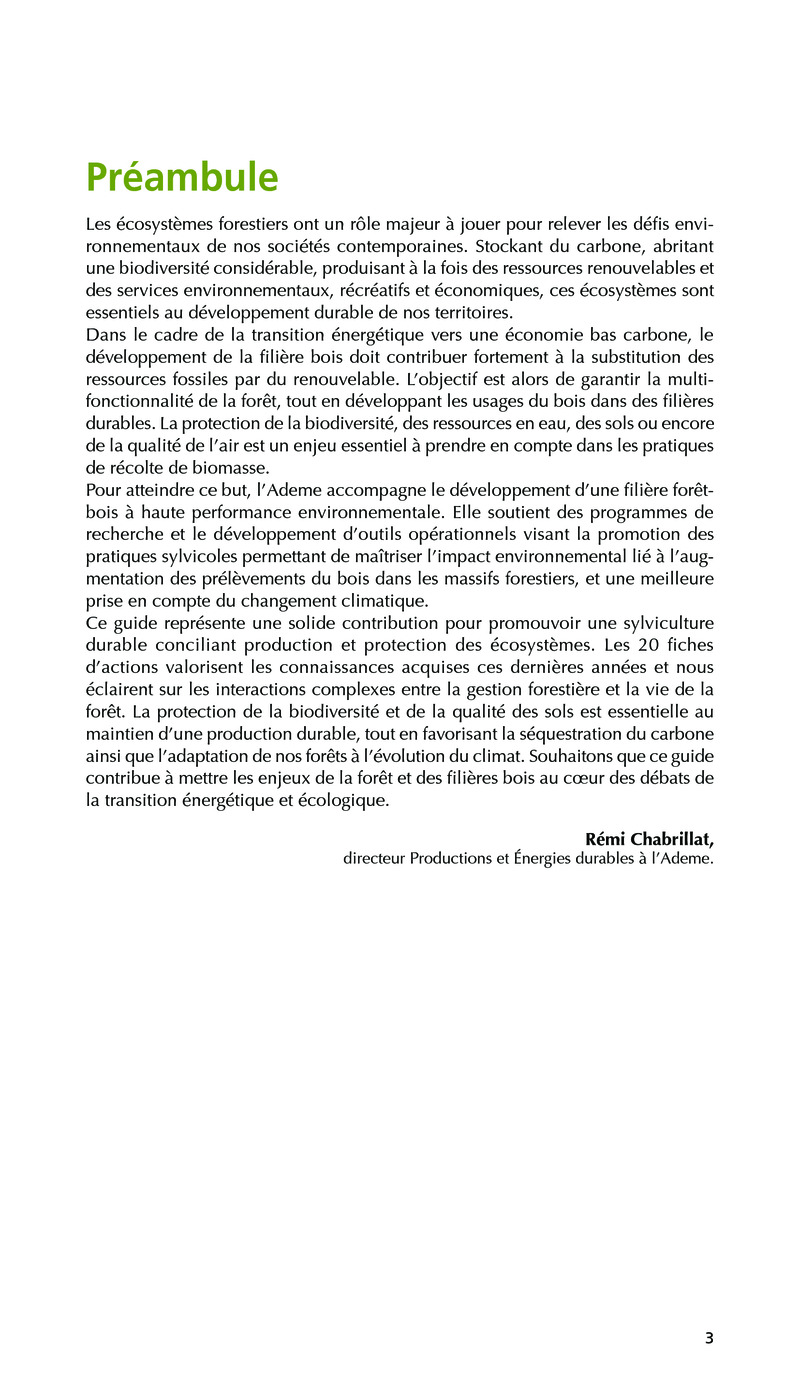 Préambule

Les écosystèmes forestiers ont un rôle majeur à jouer pour relever les défis environnementaux de nos sociétés contemporaines. Stockant du carbone, abritant une biodiversité considérable, produisant à la fois des ressources renouvelables et des services environnementaux, récréatifs et économiques, ces écosystèmes sont essentiels au développement durable de nos territoires.

Dans le cadre de la transition énergétique vers une économie bas carbone, le développement de la filière bois doit contribuer fortement à la substitution des ressources fossiles par du renouvelable. L'objectif est alors de garantir la multifonctionnalité de la forêt, tout en développant les usages du bois dans des filières durables. La protection de la biodiversité, des ressources en eau, des sols ou encore de la qualité de l'air est un enjeu essentiel à prendre en compte dans les pratiques de récolte de biomasse.

Pour atteindre ce but, l'Ademe accompagne le développement d'une filière forêt-bois à haute performance environnementale. Elle soutient des programmes de recherche et le développement d'outils opérationnels visant la promotion des pratiques sylvicoles permettant de maîtriser l'impact environnemental lié à l'augmentation des prélèvements du bois dans les massifs forestiers, et une meilleure prise en compte du changement climatique.

Ce guide représente une solide contribution pour promouvoir une sylviculture durable conciliant production et protection des écosystèmes. Les 20 fiches d'actions valorisent les connaissances acquises ces dernières années et nous éclairent sur les interactions complexes entre la gestion forestière et la vie de la forêt. La protection de la biodiversité et de la qualité des sols est essentielle au maintien d'une production durable, tout en favorisant la séquestration du carbone ainsi que l'adaptation de nos forêts à l'évolution du climat. Souhaitons que ce guide contribue à mettre les enjeux de la forêt et des filières bois au cœur des débats de la transition énergétique et écologique.

Rémi Chabrillat,
directeur Productions et Énergies durables à l'Ademe.

3